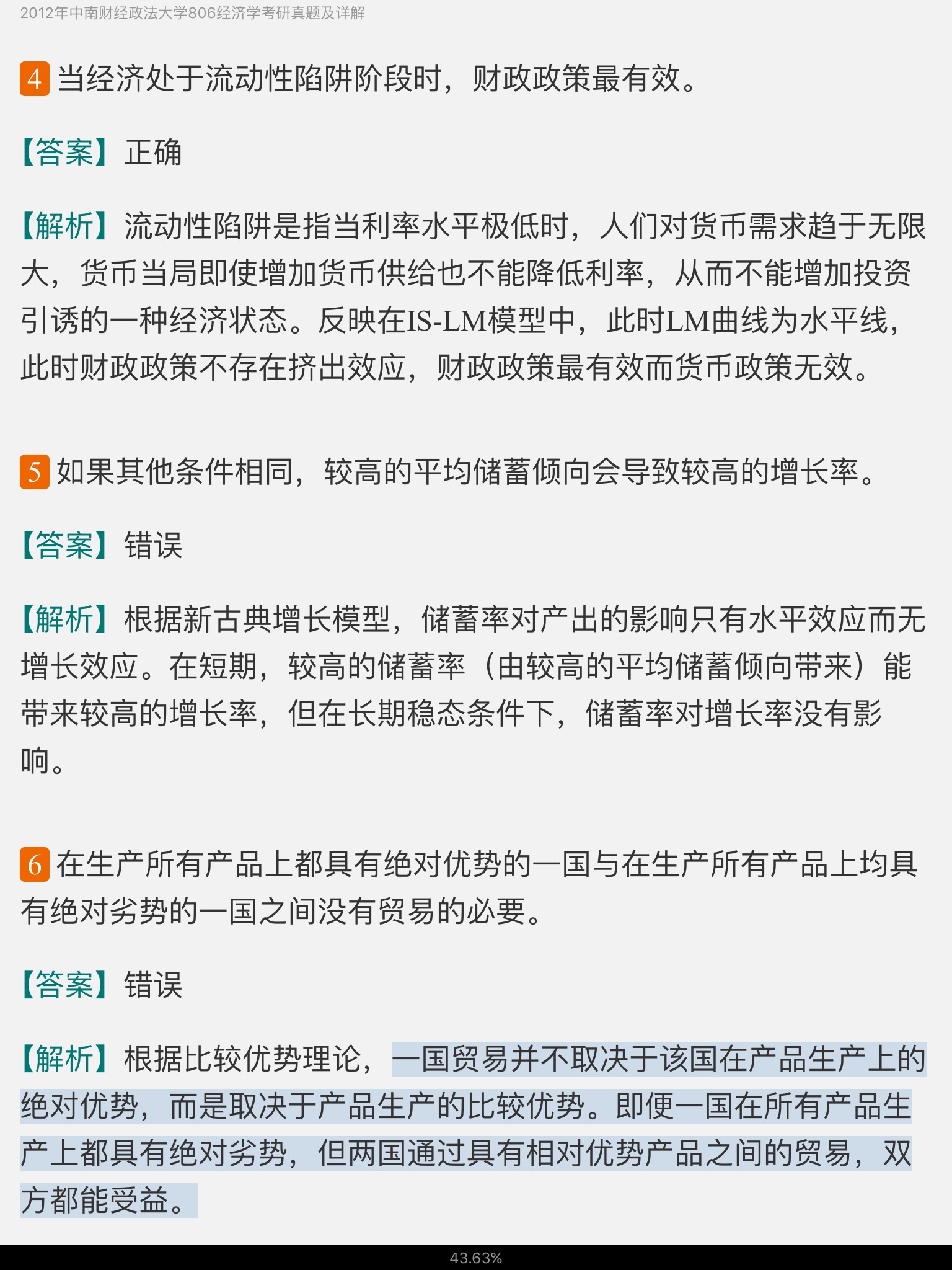 2012年中南财经政法大学806经济学考研真题及详解

4 当经济处于流动性陷阱阶段时，财政政策最有效。

【答案】正确

【解析】流动性陷阱是指当利率水平极低时，人们对货币需求趋于无限大，货币当局即使增加货币供给也不能降低利率，从而不能增加投资引诱的一种经济状态。反映在IS-LM模型中，此时LM曲线为水平线，此时财政政策不存在挤出效应，财政政策最有效而货币政策无效。

5 如果其他条件相同，较高的平均储蓄倾向会导致较高的增长率。

【答案】错误

【解析】根据新古典增长模型，储蓄率对产出的影响只有水平效应而无增长效应。在短期，较高的储蓄率（由较高的平均储蓄倾向带来）能带来较高的增长率，但在长期稳态条件下，储蓄率对增长率没有影响。

6 在生产所有产品上都具有绝对优势的一国与在生产所有产品上均具有绝对劣势的一国之间没有贸易的必要。

【答案】错误

【解析】根据比较优势理论，一国贸易并不取决于该国在产品生产上的绝对优势，而是取决于产品生产的比较优势。即便一国在所有产品生产上都具有绝对劣势，但两国通过具有相对优势产品之间的贸易，双方都能受益。

43.63%